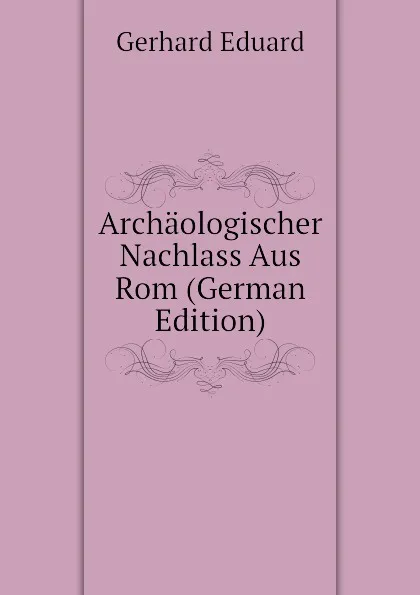 Gerhard Eduard

Archäologischer Nachlass Aus Rom (German Edition)